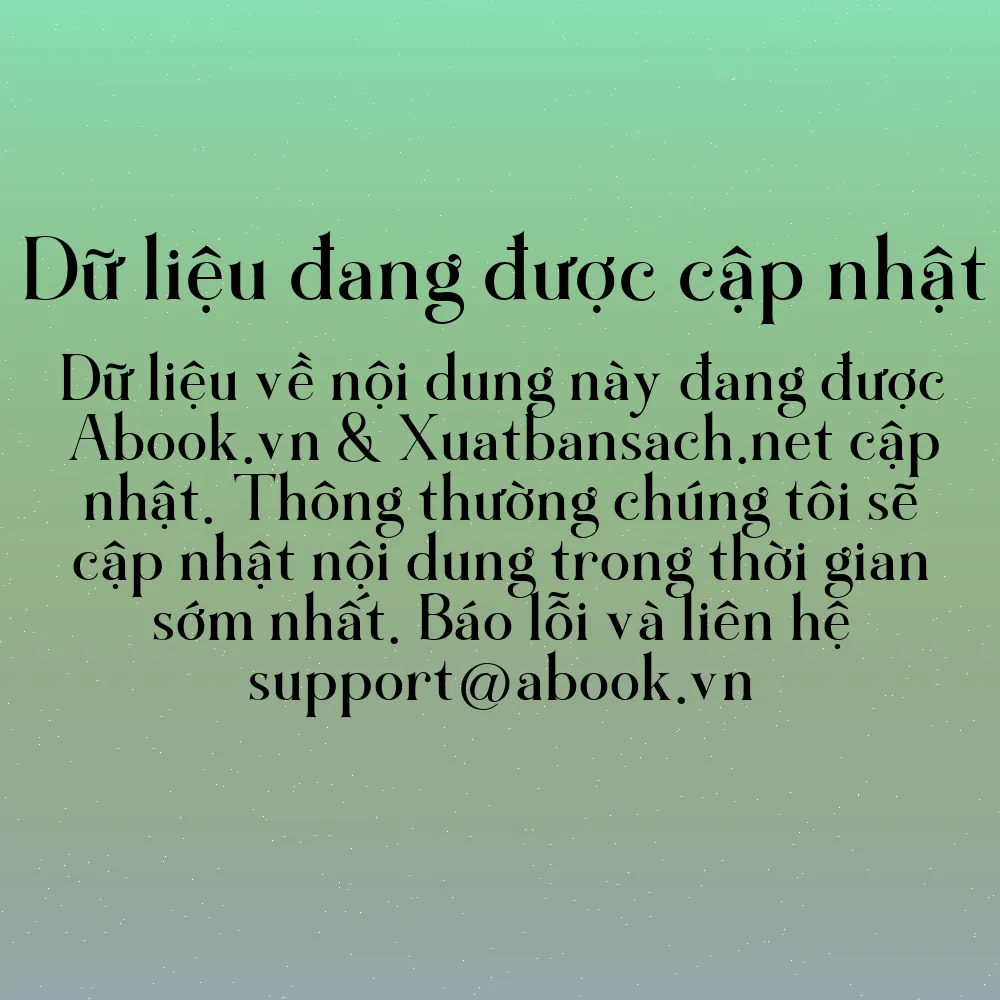 Dữ liệu đang được cập nhật

Dữ liệu về nội dung này đang được Abook.vn & Xuatbansach.net cập nhật. Thông thường chúng tôi sẽ cập nhật nội dung trong thời gian sớm nhất. Báo lỗi và liên hệ support@abook.vn